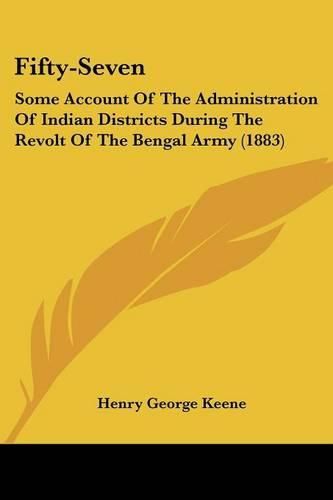 Fifty-Seven

Some Account Of The Administration Of Indian Districts During The Revolt Of The Bengal Army (1883)

Henry George Keene